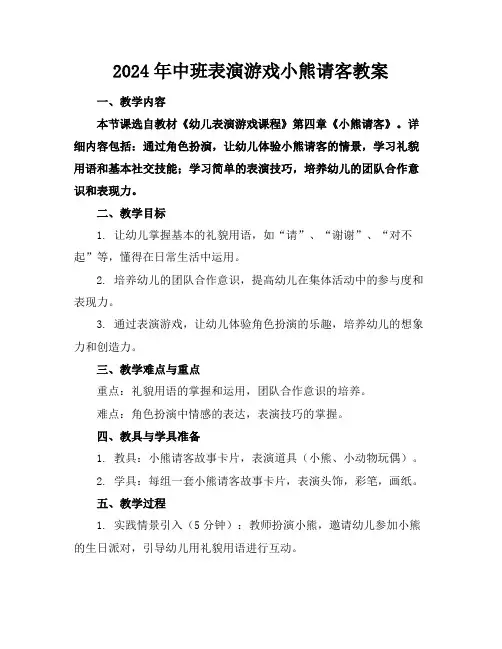 2024年中班表演游戏小熊请客教案

一、教学内容

本节课选自教材《幼儿表演游戏课程》第四章《小熊请客》。详细内容包括：通过角色扮演，让幼儿体验小熊请客的情景，学习礼貌用语和基本社交技能；学习简单的表演技巧，培养幼儿的团队合作意识和表现力。

二、教学目标

1. 让幼儿掌握基本的礼貌用语，如“请”、“谢谢”、“对不起”等，懂得在日常生活中运用。

2. 培养幼儿的团队合作意识，提高幼儿在集体活动中的参与度和表现力。

3. 通过表演游戏，让幼儿体验角色扮演的乐趣，培养幼儿的想象力和创造力。

三、教学难点与重点

重点：礼貌用语的掌握和运用，团队合作意识的培养。

难点：角色扮演中情感的表达，表演技巧的掌握。

四、教具与学具准备

1. 教具：小熊请客故事卡片，表演道具（小熊、小动物玩偶）。

2. 学具：每组一套小熊请客故事卡片，表演头饰，彩笔，画纸。

五、教学过程

1. 实践情景引入（5分钟）：教师扮演小熊，邀请幼儿参加小熊的生日派对，引导幼儿用礼貌用语进行互动。